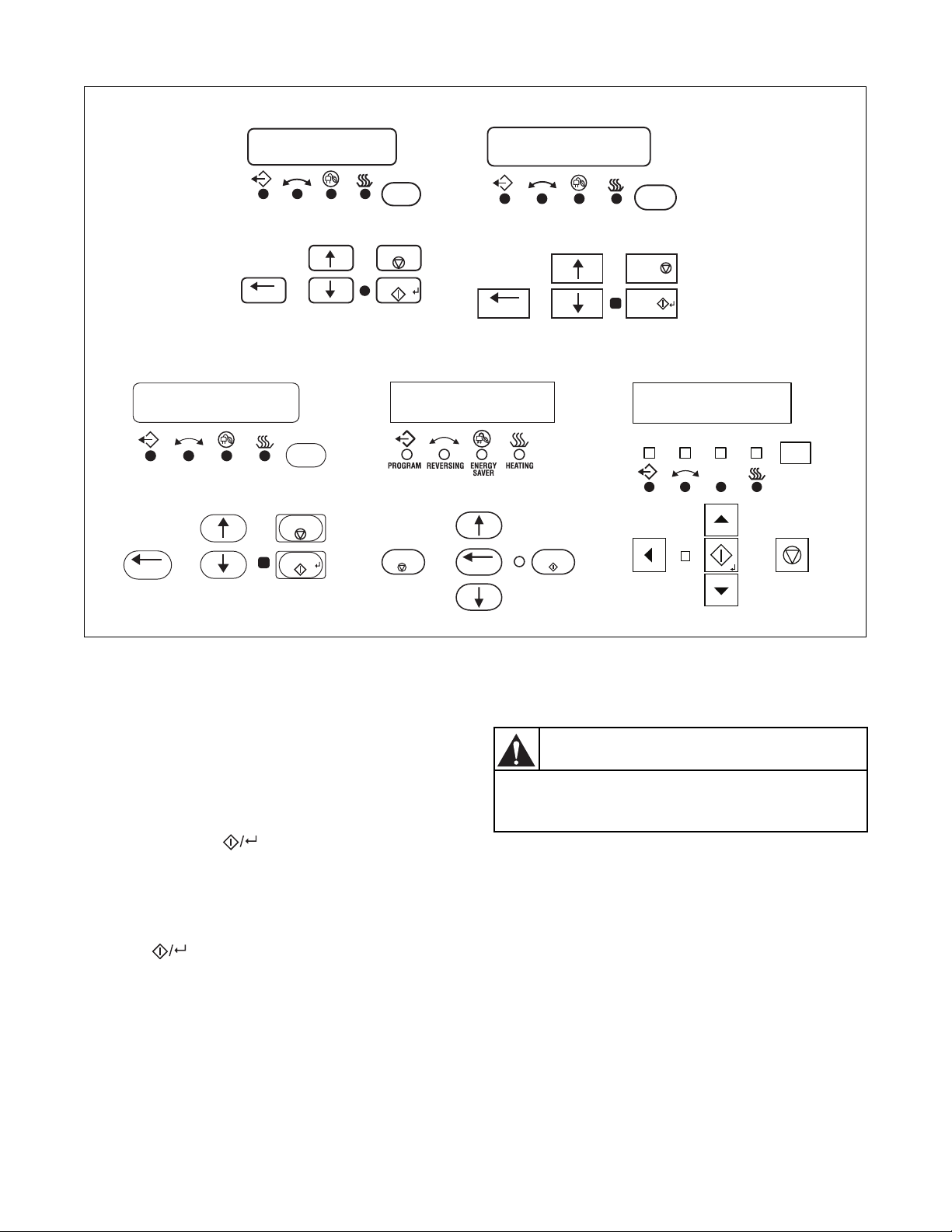 PROGRAM REVERSING ENERGY SAVER HEATING